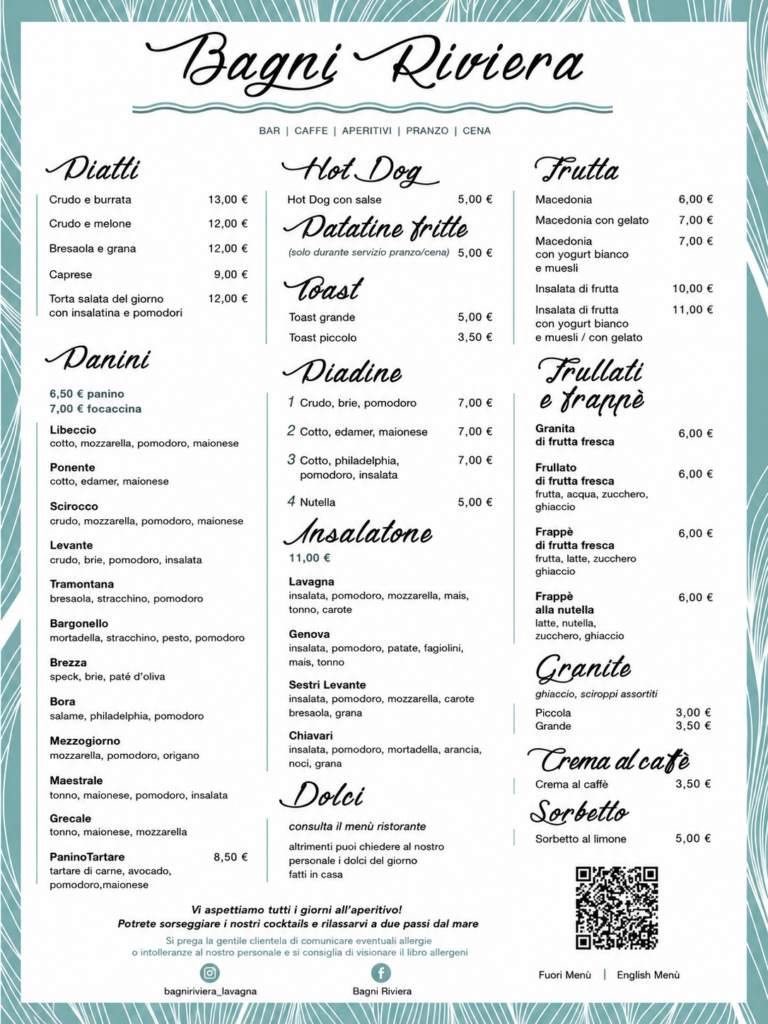 Bagni Riviera

BAR | CAFFE | APERITIVI | PRANZO | CENA

Piatti

Crudo e burrata 13,00 €

Crudo e melone 12,00 €

Bresaola e grana 12,00 €

Caprese 9,00 €

Torta salata del giorno con insalatina e pomodori 12,00 €

Panini

6,50 € panino
7,00 € focaccina

Libeccio
cotto, mozzarella, pomodoro, maionese

Ponente
cotto, edamer, maionese

Scirocco
crudo, mozzarella, pomodoro, maionese

Levante
crudo, brie, pomodoro, insalata

Tramontana
bresaola, stracchino, pomodoro

Bargonello
mortadella, stracchino, pesto, pomodoro

Brezza
speck, brie, paté d'oliva

Bora
salame, philadelphia, pomodoro

Mezzogiorno
mozzarella, pomodoro, origano

Maestrale
tonno, maionese, pomodoro, insalata

Grecale
tonno, maionese, mozzarella

PaninoTartare 8,50 €
tartare di carne, avocado, pomodoro,maionese

Hot Dog

Hot Dog con salse 5,00 €

Patatine fritte

(solo durante servizio pranzo/cena) 5,00 €

Toast

Toast grande 5,00 €

Toast piccolo 3,50 €

Piadine

1 Crudo, brie, pomodoro 7,00 €

2 Cotto, edamer, maionese 7,00 €

3 Cotto, philadelphia, pomodoro, insalata 7,00 €

4 Nutella 5,00 €

Insalatone

11,00 €

Lavagna
insalata, pomodoro, mozzarella, mais, tonno, carote

Genova
insalata, pomodoro, patate, fagiolini, mais, tonno

Sestri Levante
insalata, pomodoro, mozzarella, carote bresaola, grana

Chiavari
insalata, pomodoro, mortadella, arancia, noci, grana

Dolci

consulta il menù ristorante

altrimenti puoi chiedere al nostro personale i dolci del giorno fatti in casa

Frutta

Macedonia 6,00 €

Macedonia con gelato 7,00 €

Macedonia con yogurt bianco e muesli 7,00 €

Insalata di frutta 10,00 €

Insalata di frutta con yogurt bianco e muesli / con gelato 11,00 €

Frullati e frappè

Granita di frutta fresca 6,00 €

Frullato di frutta fresca 6,00 €
frutta, acqua, zucchero, ghiaccio

Frappè di frutta fresca 6,00 €
frutta, latte, zucchero ghiaccio

Frappè alla nutella 6,00 €
latte, nutella, zucchero, ghiaccio

Granite

ghiaccio, sciroppi assortiti

Piccola 3,00 €
Grande 3,50 €

Crema al caffè

Crema al caffè 3,50 €

Sorbetto

Sorbetto al limone 5,00 €

Vi aspettiamo tutti i giorni all'aperitivo!
Potrete sorseggiare i nostri cocktails e rilassarvi a due passi dal mare

Si prega la gentile clientela di comunicare eventuali allergie o intolleranze al nostro personale e si consiglia di visionare il libro allergeni

bagniriviera_lavagna

Bagni Riviera

Fuori Menù | English Menù